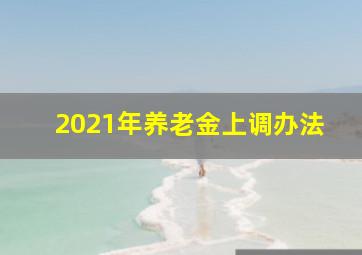 2021年养老金上调办法